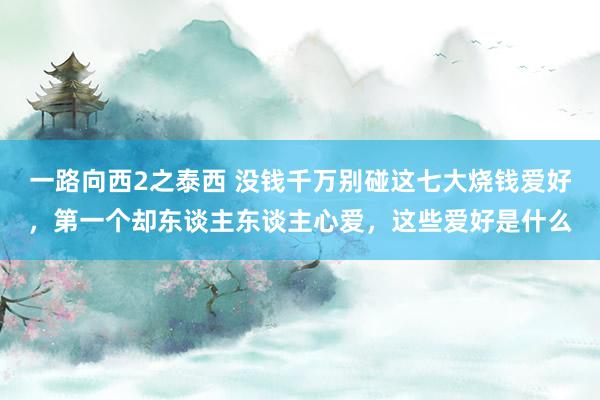 一路向西2之泰西 没钱千万别碰这七大烧钱爱好，第一个却东谈主东谈主心爱，这些爱好是什么